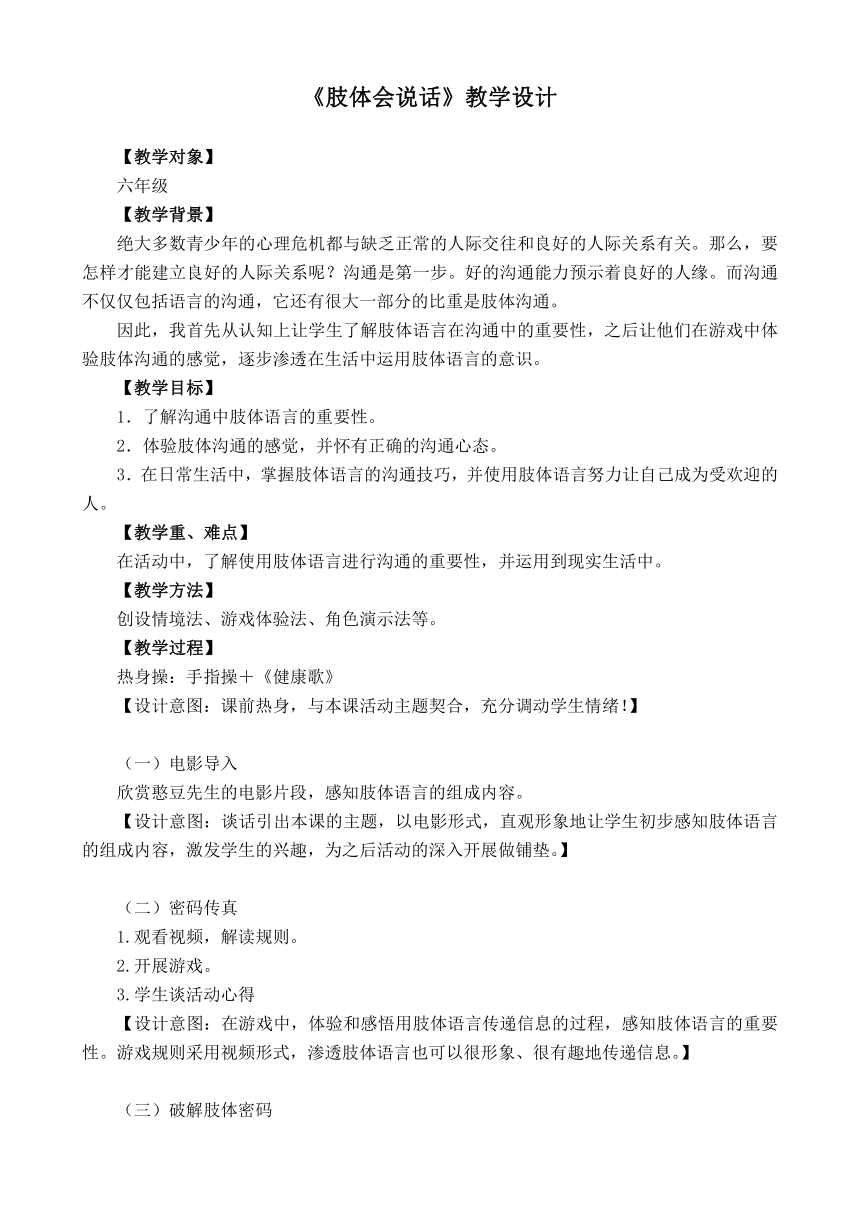 《肢体会说话》教学设计

【教学对象】

六年级

【教学背景】

绝大多数青少年的心理危机都与缺乏正常的人际交往和良好的人际关系有关。那么，要怎样才能建立良好的人际关系呢？沟通是第一步。好的沟通能力预示着良好的人缘。而沟通不仅仅包括语言的沟通，它还有很大一部分的比重是肢体沟通。

因此，我首先从认知上让学生了解肢体语言在沟通中的重要性，之后让他们在游戏中体验肢体沟通的感觉，逐步渗透在生活中运用肢体语言的意识。

【教学目标】

1．了解沟通中肢体语言的重要性。

2．体验肢体沟通的感觉，并怀有正确的沟通心态。

3．在日常生活中，掌握肢体语言的沟通技巧，并使用肢体语言努力让自己成为受欢迎的人。

【教学重、难点】

在活动中，了解使用肢体语言进行沟通的重要性，并运用到现实生活中。

【教学方法】

创设情境法、游戏体验法、角色演示法等。

【教学过程】

热身操：手指操＋《健康歌》

【设计意图：课前热身，与本课活动主题契合，充分调动学生情绪！】

（一）电影导入

欣赏憨豆先生的电影片段，感知肢体语言的组成内容。

【设计意图：谈话引出本课的主题，以电影形式，直观形象地让学生初步感知肢体语言的组成内容，激发学生的兴趣，为之后活动的深入开展做铺垫。】

（二）密码传真

1.观看视频，解读规则。

2.开展游戏。

3.学生谈活动心得

【设计意图：在游戏中，体验和感悟用肢体语言传递信息的过程，感知肢体语言的重要性。游戏规则采用视频形式，渗透肢体语言也可以很形象、很有趣地传递信息。】

（三）破解肢体密码